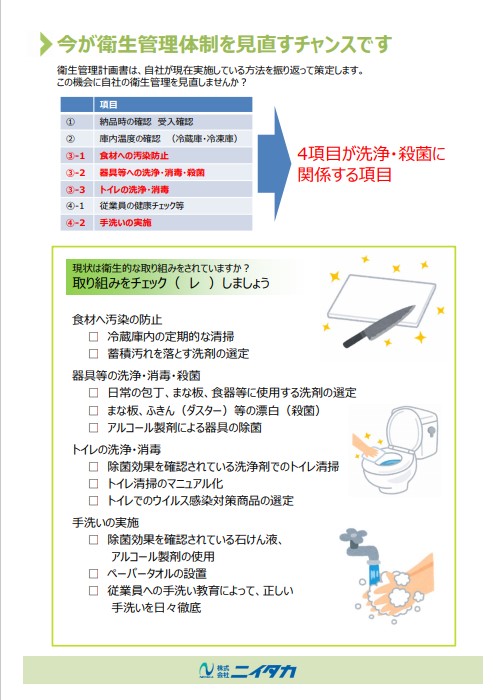 今が衛生管理体制を見直すチャンスです

衛生管理計画書は、自社が現在実施している方法を振り返って策定します。
この機会に自社の衛生管理を見直しませんか？

| | 項目 |
|---|---|
| ① | 納品時の確認　受入確認 |
| ② | 庫内温度の確認　（冷蔵庫・冷凍庫） |
| ③-1 | 食材への汚染防止 |
| ③-2 | 器具等への洗浄・消毒・殺菌 |
| ③-3 | トイレの洗浄・消毒 |
| ④-1 | 従業員の健康チェック等 |
| ④-2 | 手洗いの実施 |

4項目が洗浄・殺菌に関係する項目

現状は衛生的な取り組みをされていますか？
取り組みをチェック（　レ　）しましょう

食材へ汚染の防止
□ 冷蔵庫内の定期的な清掃
□ 蓄積汚れを落とす洗剤の選定

器具等の洗浄・消毒・殺菌
□ 日常の包丁、まな板、食器等に使用する洗剤の選定
□ まな板、ふきん（ダスター）等の漂白（殺菌）
□ アルコール製剤による器具の除菌

トイレの洗浄・消毒
□ 除菌効果を確認されている洗浄剤でのトイレ清掃
□ トイレ清掃のマニュアル化
□ トイレでのウイルス感染対策商品の選定

手洗いの実施
□ 除菌効果を確認されている石けん液、アルコール製剤の使用
□ ペーパータオルの設置
□ 従業員への手洗い教育によって、正しい手洗いを日々徹底

株式会社 ニイタカ